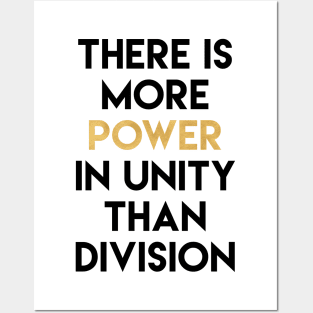 THERE IS MORE POWER IN UNITY THAN DIVISION